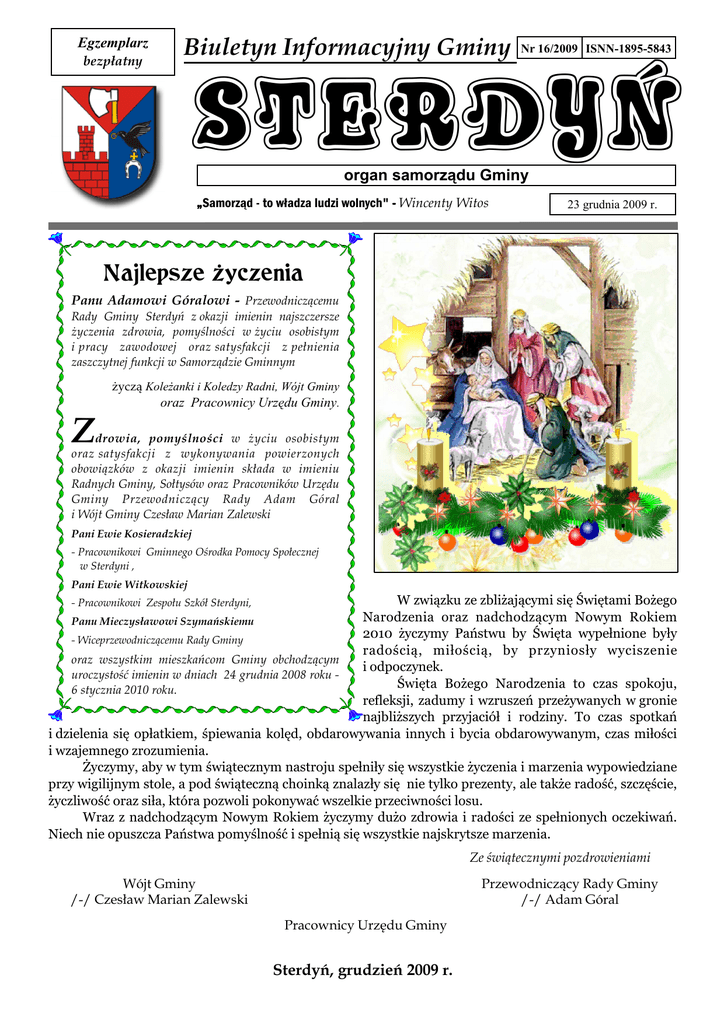 Egzemplarz bezpłatny

Biuletyn Informacyjny Gminy

Nr 16/2009

ISNN-1895-5843

STERDYŃ

organ samorządu Gminy

„Samorząd - to władza ludzi wolnych" - Wincenty Witos

23 grudnia 2009 r.

Najlepsze życzenia

Panu Adamowi Góralowi - Przewodniczącemu Rady Gminy Sterdyń z okazji imienin najszczersze życzenia zdrowia, pomyślności w życiu osobistym i pracy zawodowej oraz satysfakcji z pełnienia zaszczytnej funkcji w Samorządzie Gminnym

życzą Koleżanki i Koledzy Radni, Wójt Gminy oraz Pracownicy Urzędu Gminy.

Zdrowia, pomyślności w życiu osobistym oraz satysfakcji z wykonywania powierzonych obowiązków z okazji imienin składa w imieniu Radnych Gminy, Sołtysów oraz Pracowników Urzędu Gminy Przewodniczący Rady Adam Góral i Wójt Gminy Czesław Marian Zalewski

Pani Ewie Kosieradzkiej

- Pracownikowi Gminnego Ośrodka Pomocy Społecznej w Sterdyni ,

Pani Ewie Witkowskiej

- Pracownikowi Zespołu Szkół Sterdyni,

Panu Mieczysławowi Szymańskiemu

- Wiceprzewodniczącemu Rady Gminy

oraz wszystkim mieszkańcom Gminy obchodzącym uroczystość imienin w dniach 24 grudnia 2008 roku - 6 stycznia 2010 roku.

W związku ze zbliżającymi się Świętami Bożego Narodzenia oraz nadchodzącym Nowym Rokiem 2010 życzymy Państwu by Święta wypełnione były radością, miłością, by przyniosły wyciszenie i odpoczynek.

Święta Bożego Narodzenia to czas spokoju, refleksji, zadumy i wzruszeń przeżywanych w gronie najbliższych przyjaciół i rodziny. To czas spotkań i dzielenia się opłatkiem, śpiewania kolęd, obdarowywania innych i bycia obdarowywanym, czas miłości i wzajemnego zrozumienia.

Życzymy, aby w tym świątecznym nastroju spełniły się wszystkie życzenia i marzenia wypowiedziane przy wigilijnym stole, a pod świąteczną choinką znalazły się nie tylko prezenty, ale także radość, szczęście, życzliwość oraz siła, która pozwoli pokonywać wszelkie przeciwności losu.

Wraz z nadchodzącym Nowym Rokiem życzymy dużo zdrowia i radości ze spełnionych oczekiwań. Niech nie opuszcza Państwa pomyślność i spełnią się wszystkie najskrytsze marzenia.

Ze świątecznymi pozdrowieniami

Wójt Gminy
/-/ Czesław Marian Zalewski

Przewodniczący Rady Gminy
/-/ Adam Góral

Pracownicy Urzędu Gminy

Sterdyń, grudzień 2009 r.